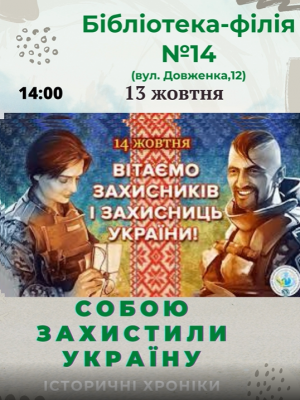 Бібліотека-філія №14
(вул. Довженка,12)

14:00

13 жовтня

14 ЖОВТНЯ
ВІТАЄМО ЗАХИСНИКІВ І ЗАХИСНИЦЬ УКРАЇНИ!

СОБОЮ ЗАХИСТИЛИ УКРАЇНУ

ІСТОРИЧНІ ХРОНІКИ